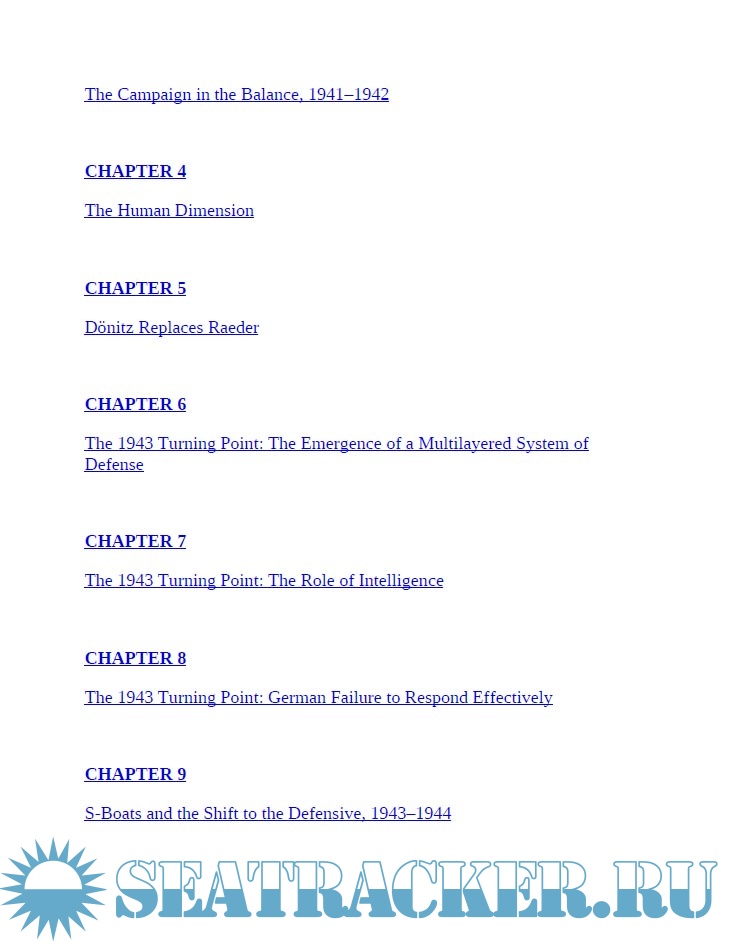 The Campaign in the Balance, 1941–1942

CHAPTER 4

The Human Dimension

CHAPTER 5

Dönitz Replaces Raeder

CHAPTER 6

The 1943 Turning Point: The Emergence of a Multilayered System of Defense

CHAPTER 7

The 1943 Turning Point: The Role of Intelligence

CHAPTER 8

The 1943 Turning Point: German Failure to Respond Effectively

CHAPTER 9

S-Boats and the Shift to the Defensive, 1943–1944

SEATRACKER.RU